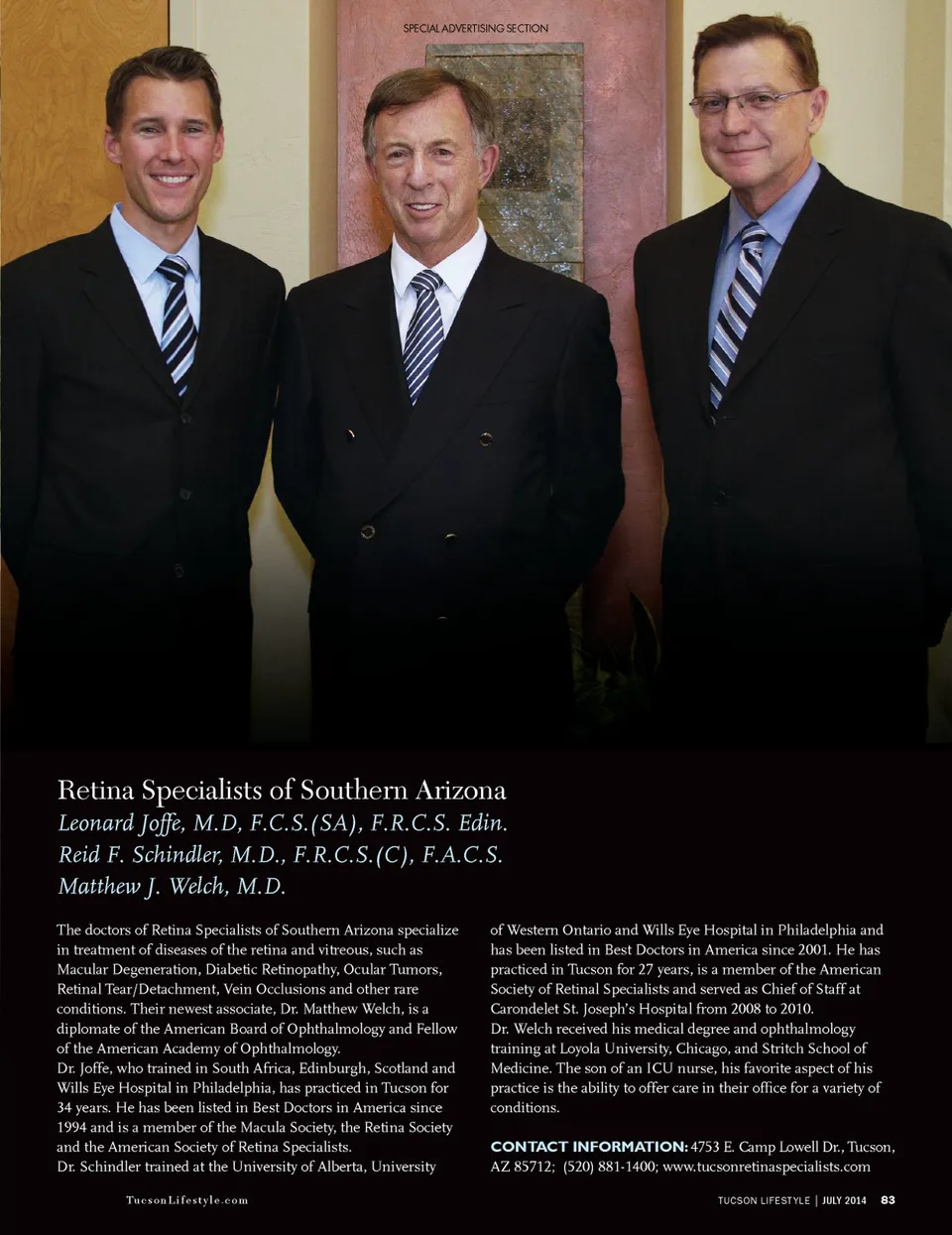 SPECIAL ADVERTISING SECTION

Retina Specialists of Southern Arizona

Leonard Joffe, M.D, F.C.S.(SA), F.R.C.S. Edin.
Reid F. Schindler, M.D., F.R.C.S.(C), F.A.C.S.
Matthew J. Welch, M.D.

The doctors of Retina Specialists of Southern Arizona specialize in treatment of diseases of the retina and vitreous, such as Macular Degeneration, Diabetic Retinopathy, Ocular Tumors, Retinal Tear/Detachment, Vein Occlusions and other rare conditions. Their newest associate, Dr. Matthew Welch, is a diplomate of the American Board of Ophthalmology and Fellow of the American Academy of Ophthalmology.
Dr. Joffe, who trained in South Africa, Edinburgh, Scotland and Wills Eye Hospital in Philadelphia, has practiced in Tucson for 34 years. He has been listed in Best Doctors in America since 1994 and is a member of the Macula Society, the Retina Society and the American Society of Retina Specialists.
Dr. Schindler trained at the University of Alberta, University of Western Ontario and Wills Eye Hospital in Philadelphia and has been listed in Best Doctors in America since 2001. He has practiced in Tucson for 27 years, is a member of the American Society of Retinal Specialists and served as Chief of Staff at Carondelet St. Joseph's Hospital from 2008 to 2010.
Dr. Welch received his medical degree and ophthalmology training at Loyola University, Chicago, and Stritch School of Medicine. The son of an ICU nurse, his favorite aspect of his practice is the ability to offer care in their office for a variety of conditions.

CONTACT INFORMATION: 4753 E. Camp Lowell Dr., Tucson, AZ 85712; (520) 881-1400; www.tucsonretinaspecialists.com

TucsonLifestyle.com

TUCSON LIFESTYLE | JULY 2014 83